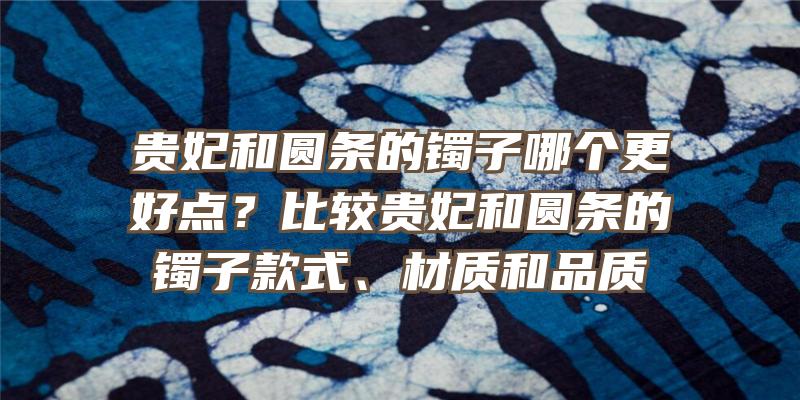 贵妃和圆条的镯子哪个更好点？比较贵妃和圆条的镯子款式、材质和品质